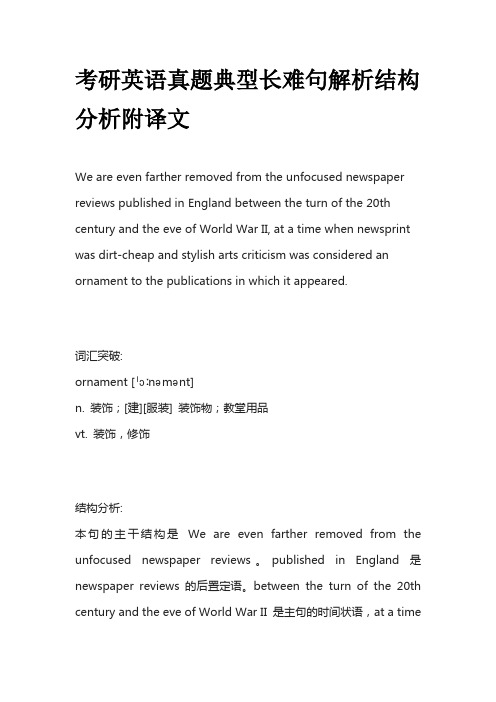 考研英语真题典型长难句解析结构分析附译文

We are even farther removed from the unfocused newspaper reviews published in England between the turn of the 20th century and the eve of World War II, at a time when newsprint was dirt-cheap and stylish arts criticism was considered an ornament to the publications in which it appeared.

词汇突破:
ornament [ˈɔːnəmənt]
n. 装饰；[建][服装] 装饰物；教堂用品
vt. 装饰，修饰

结构分析:
本句的主干结构是 We are even farther removed from the unfocused newspaper reviews。published in England 是 newspaper reviews 的后置定语。between the turn of the 20th century and the eve of World War II 是主句的时间状语，at a time